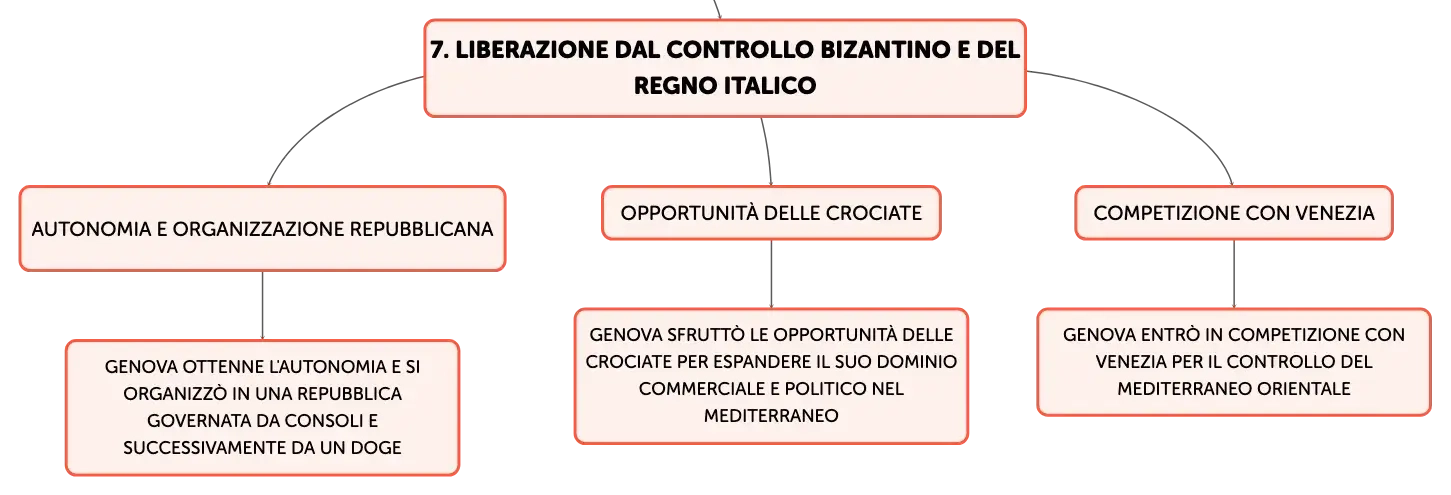 7. LIBERAZIONE DAL CONTROLLO BIZANTINO E DEL REGNO ITALICO

AUTONOMIA E ORGANIZZAZIONE REPUBBLICANA

GENOVA OTTENNE L'AUTONOMIA E SI ORGANIZZÒ IN UNA REPUBBLICA GOVERNATA DA CONSOLI E SUCCESSIVAMENTE DA UN DOGE

OPPORTUNITÀ DELLE CROCIATE

GENOVA SFRUTTÒ LE OPPORTUNITÀ DELLE CROCIATE PER ESPANDERE IL SUO DOMINIO COMMERCIALE E POLITICO NEL MEDITERRANEO

COMPETIZIONE CON VENEZIA

GENOVA ENTRÒ IN COMPETIZIONE CON VENEZIA PER IL CONTROLLO DEL MEDITERRANEO ORIENTALE